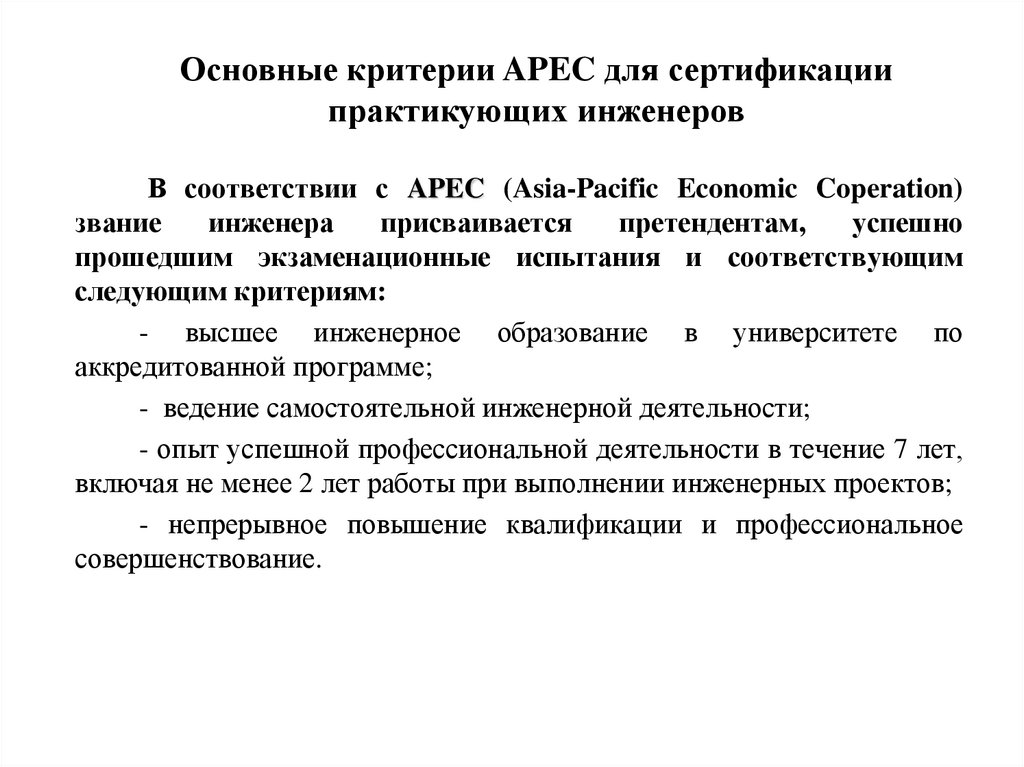 Основные критерии APEC для сертификации практикующих инженеров

В соответствии с APEC (Asia-Pacific Economic Coperation) звание инженера присваивается претендентам, успешно прошедшим экзаменационные испытания и соответствующим следующим критериям:

- высшее инженерное образование в университете по аккредитованной программе;

- ведение самостоятельной инженерной деятельности;

- опыт успешной профессиональной деятельности в течение 7 лет, включая не менее 2 лет работы при выполнении инженерных проектов;

- непрерывное повышение квалификации и профессиональное совершенствование.